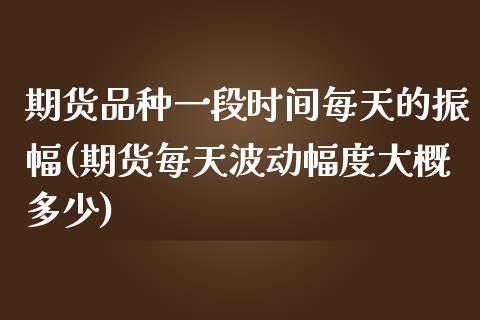 期货品种一段时间每天的振幅(期货每天波动幅度大概多少)